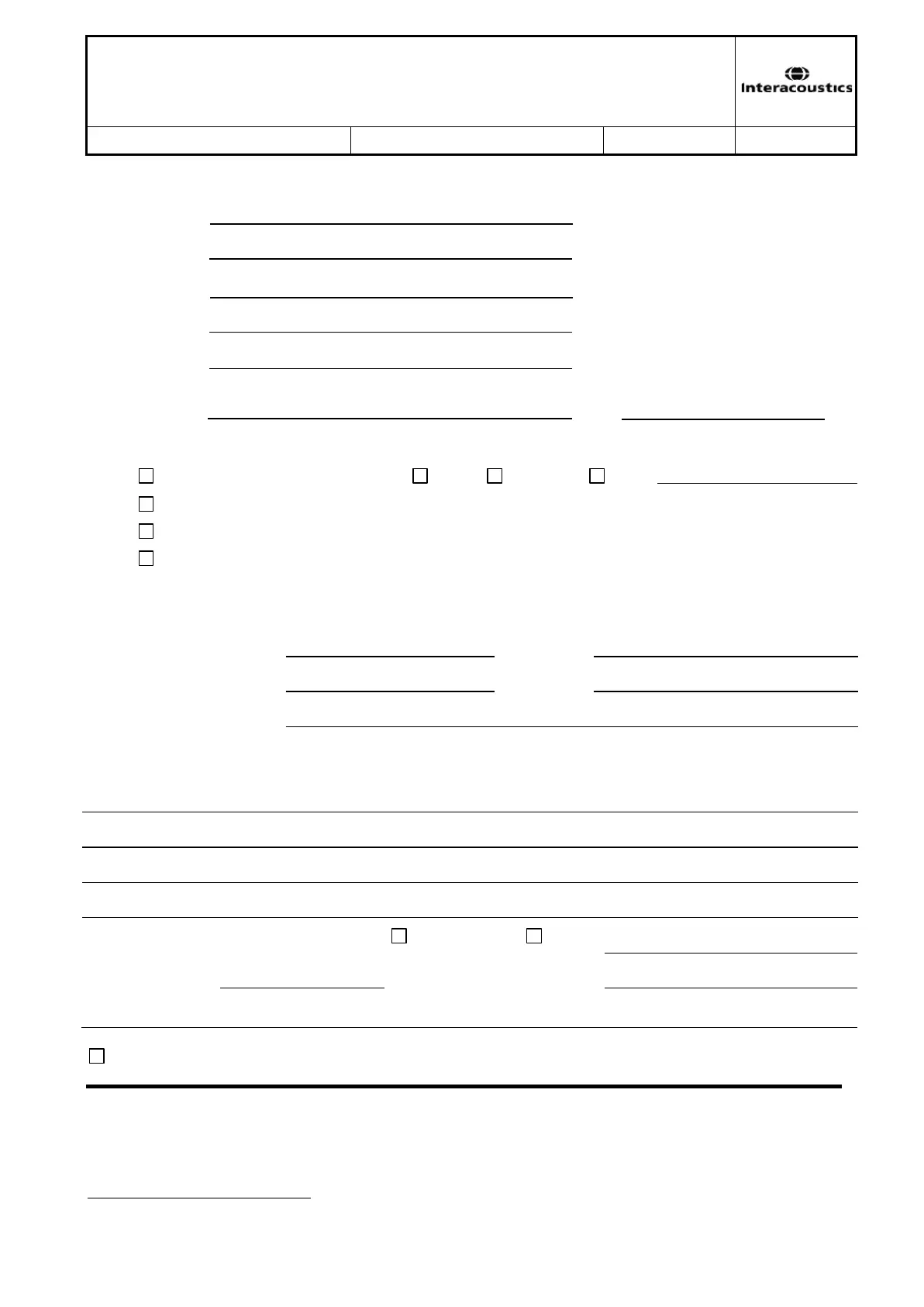 Interacoustics